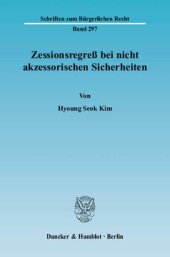 Schriften zum Bürgerlichen Recht
Band 297

Zessionsregreß bei nicht akzessorischen Sicherheiten

Von

Hyoung Seok Kim

Duncker & Humblot · Berlin